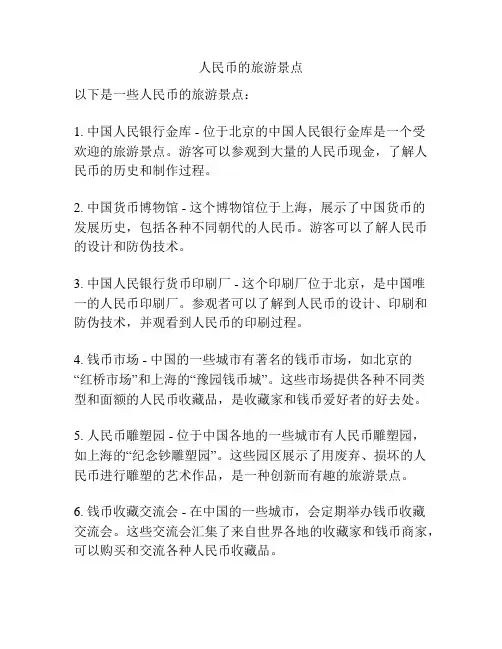 人民币的旅游景点

以下是一些人民币的旅游景点：

1. 中国人民银行金库 - 位于北京的中国人民银行金库是一个受欢迎的旅游景点。游客可以参观到大量的人民币现金，了解人民币的历史和制作过程。

2. 中国货币博物馆 - 这个博物馆位于上海，展示了中国货币的发展历史，包括各种不同朝代的人民币。游客可以了解人民币的设计和防伪技术。

3. 中国人民银行货币印刷厂 - 这个印刷厂位于北京，是中国唯一的人民币印刷厂。参观者可以了解到人民币的设计、印刷和防伪技术，并观看到人民币的印刷过程。

4. 钱币市场 - 中国的一些城市有著名的钱币市场，如北京的“红桥市场”和上海的“豫园钱币城”。这些市场提供各种不同类型和面额的人民币收藏品，是收藏家和钱币爱好者的好去处。

5. 人民币雕塑园 - 位于中国各地的一些城市有人民币雕塑园，如上海的“纪念钞雕塑园”。这些园区展示了用废弃、损坏的人民币进行雕塑的艺术作品，是一种创新而有趣的旅游景点。

6. 钱币收藏交流会 - 在中国的一些城市，会定期举办钱币收藏交流会。这些交流会汇集了来自世界各地的收藏家和钱币商家，可以购买和交流各种人民币收藏品。